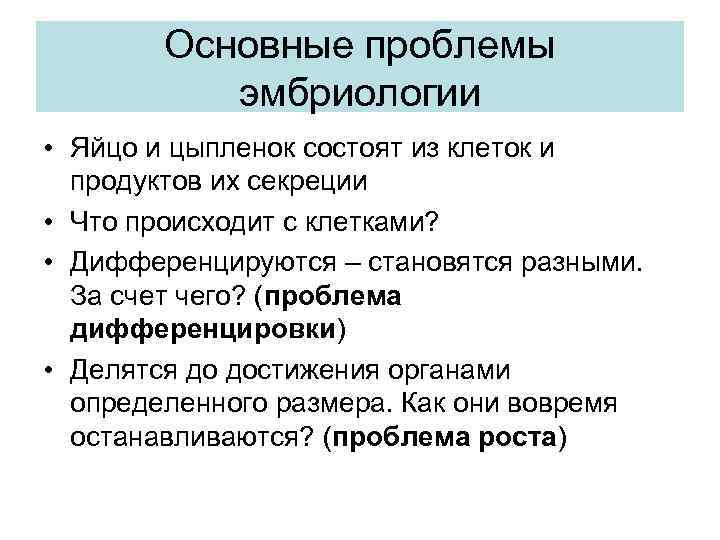 Основные проблемы эмбриологии

• Яйцо и цыпленок состоят из клеток и продуктов их секреции

• Что происходит с клетками?

• Дифференцируются – становятся разными. За счет чего? (проблема дифференцировки)

• Делятся до достижения органами определенного размера. Как они вовремя останавливаются? (проблема роста)